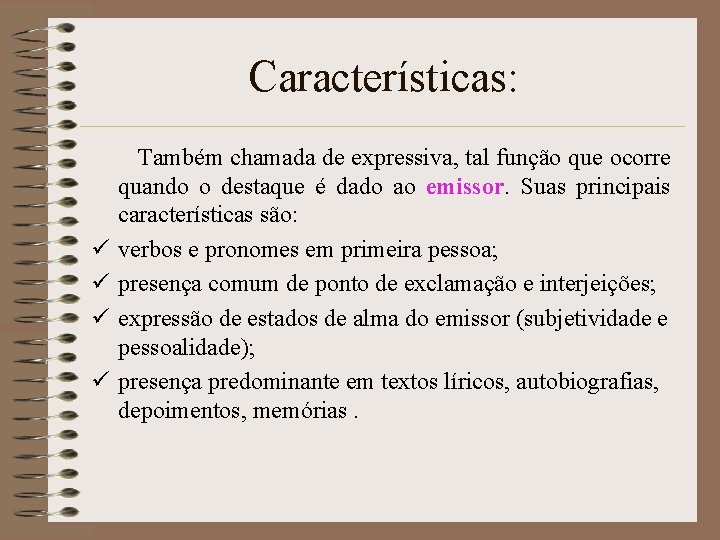 Características:

Também chamada de expressiva, tal função que ocorre quando o destaque é dado ao emissor. Suas principais características são:

✓ verbos e pronomes em primeira pessoa;
✓ presença comum de ponto de exclamação e interjeições;
✓ expressão de estados de alma do emissor (subjetividade e pessoalidade);
✓ presença predominante em textos líricos, autobiografias, depoimentos, memórias .